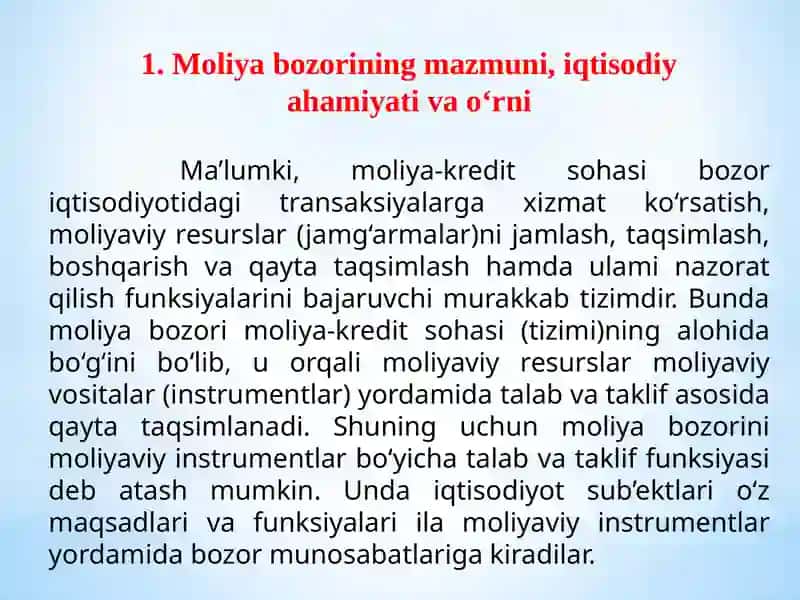 1. Moliya bozorining mazmuni, iqtisodiy ahamiyati va o‘rni

Ma’lumki, moliya-kredit sohasi bozor iqtisodiyotidagi transaksiyalarga xizmat ko‘rsatish, moliyaviy resurslar (jamg‘armalar)ni jamlash, taqsimlash, boshqarish va qayta taqsimlash hamda ulami nazorat qilish funksiyalarini bajaruvchi murakkab tizimdir. Bunda moliya bozori moliya-kredit sohasi (tizimi)ning alohida bo‘g‘ini bo‘lib, u orqali moliyaviy resurslar moliyaviy vositalar (instrumentlar) yordamida talab va taklif asosida qayta taqsimlanadi. Shuning uchun moliya bozorini moliyaviy instrumentlar bo‘yicha talab va taklif funksiyasi deb atash mumkin. Unda iqtisodiyot sub’ektlari o‘z maqsadlari va funksiyalari ila moliyaviy instrumentlar yordamida bozor munosabatlariga kiradilar.